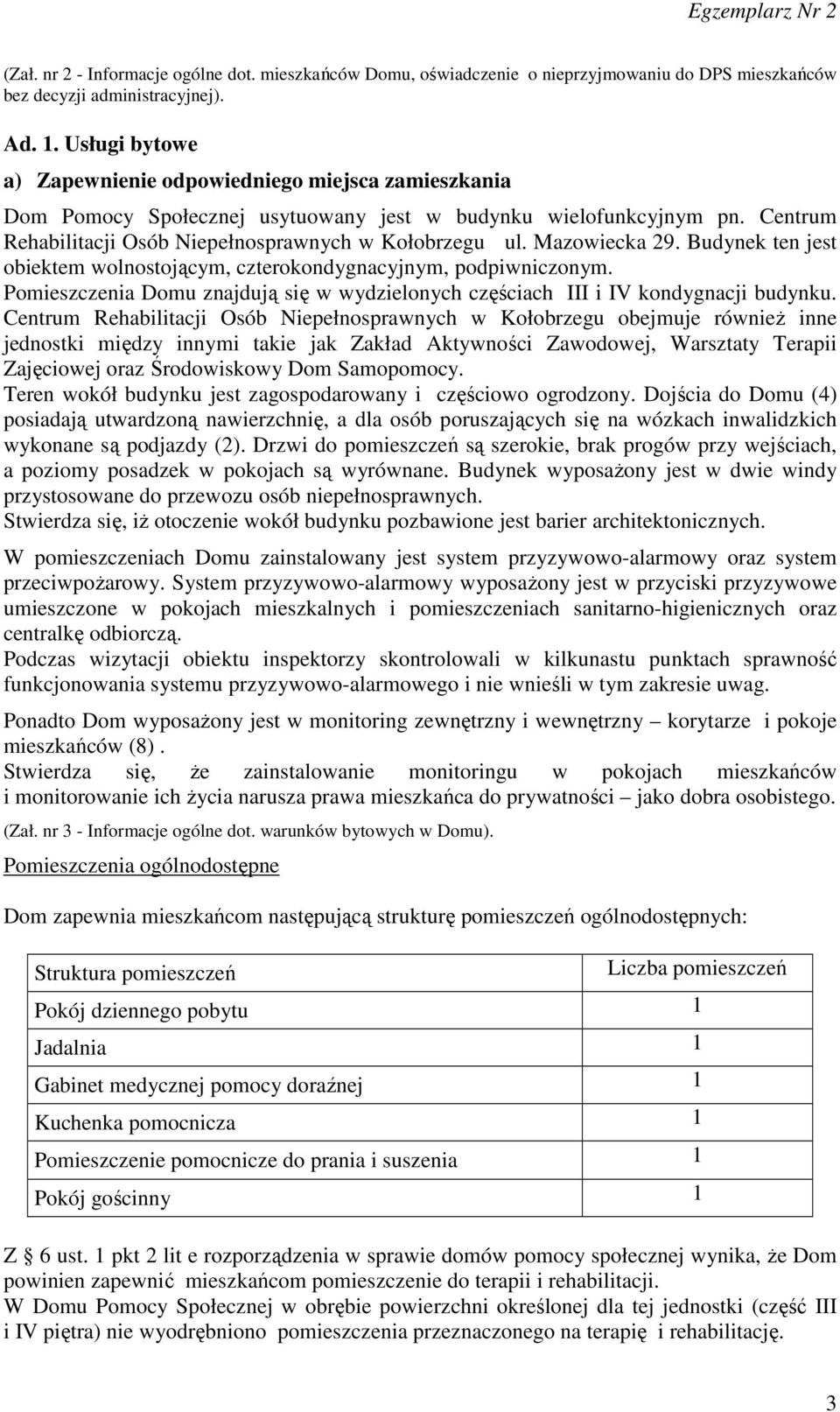 Egzemplarz Nr 2

(Zał. nr 2 - Informacje ogólne dot. mieszkańców Domu, oświadczenie o nieprzyjmowaniu do DPS mieszkańców bez decyzji administracyjnej).

Ad. 1. Usługi bytowe

a) Zapewnienie odpowiedniego miejsca zamieszkania

Dom Pomocy Społecznej usytuowany jest w budynku wielofunkcyjnym pn. Centrum Rehabilitacji Osób Niepełnosprawnych w Kołobrzegu ul. Mazowiecka 29. Budynek ten jest obiektem wolnostojącym, czterokondygnacyjnym, podpiwniczonym. Pomieszczenia Domu znajdują się w wydzielonych częściach III i IV kondygnacji budynku. Centrum Rehabilitacji Osób Niepełnosprawnych w Kołobrzegu obejmuje również inne jednostki między innymi takie jak Zakład Aktywności Zawodowej, Warsztaty Terapii Zajęciowej oraz Środowiskowy Dom Samopomocy.
Teren wokół budynku jest zagospodarowany i częściowo ogrodzony. Dojścia do Domu (4) posiadają utwardzoną nawierzchnię, a dla osób poruszających się na wózkach inwalidzkich wykonane są podjazdy (2). Drzwi do pomieszczeń są szerokie, brak progów przy wejściach, a poziomy posadzek w pokojach są wyrównane. Budynek wyposażony jest w dwie windy przystosowane do przewozu osób niepełnosprawnych.
Stwierdza się, iż otoczenie wokół budynku pozbawione jest barier architektonicznych.

W pomieszczeniach Domu zainstalowany jest system przyzywowo-alarmowy oraz system przeciwpożarowy. System przyzywowo-alarmowy wyposażony jest w przyciski przyzywowe umieszczone w pokojach mieszkalnych i pomieszczeniach sanitarno-higienicznych oraz centralkę odbiorczą.
Podczas wizytacji obiektu inspektorzy skontrolowali w kilkunastu punktach sprawność funkcjonowania systemu przyzywowo-alarmowego i nie wnieśli w tym zakresie uwag.

Ponadto Dom wyposażony jest w monitoring zewnętrzny i wewnętrzny – korytarze i pokoje mieszkańców (8) .
Stwierdza się, że zainstalowanie monitoringu w pokojach mieszkańców i monitorowanie ich życia narusza prawa mieszkańca do prywatności – jako dobra osobistego.

(Zał. nr 3 - Informacje ogólne dot. warunków bytowych w Domu).

Pomieszczenia ogólnodostępne

Dom zapewnia mieszkańcom następującą strukturę pomieszczeń ogólnodostępnych:

| Struktura pomieszczeń | Liczba pomieszczeń |
|---|---|
| Pokój dziennego pobytu | 1 |
| Jadalnia | 1 |
| Gabinet medycznej pomocy doraźnej | 1 |
| Kuchenka pomocnicza | 1 |
| Pomieszczenie pomocnicze do prania i suszenia | 1 |
| Pokój gościnny | 1 |

Z § 6 ust. 1 pkt 2 lit e rozporządzenia w sprawie domów pomocy społecznej wynika, że Dom powinien zapewnić mieszkańcom pomieszczenie do terapii i rehabilitacji.
W Domu Pomocy Społecznej w obrębie powierzchni określonej dla tej jednostki (część III i IV piętra) nie wyodrębniono pomieszczenia przeznaczonego na terapię i rehabilitację.

3